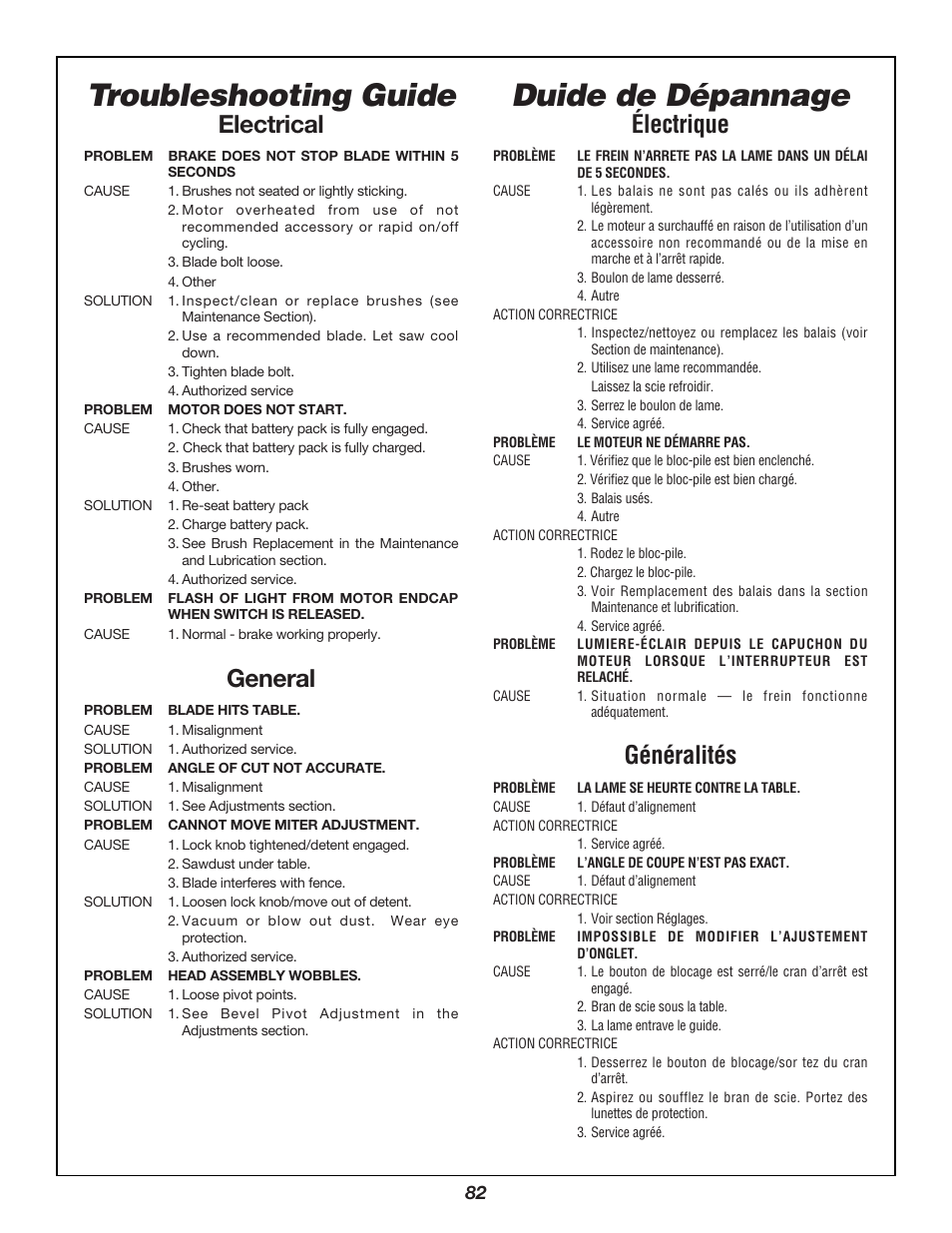 Troubleshooting Guide

Electrical

PROBLEM BRAKE DOES NOT STOP BLADE WITHIN 5 SECONDS
CAUSE 1. Brushes not seated or lightly sticking.
2. Motor overheated from use of not recommended accessory or rapid on/off cycling.
3. Blade bolt loose.
4. Other
SOLUTION 1. Inspect/clean or replace brushes (see Maintenance Section).
2. Use a recommended blade. Let saw cool down.
3. Tighten blade bolt.
4. Authorized service
PROBLEM MOTOR DOES NOT START.
CAUSE 1. Check that battery pack is fully engaged.
2. Check that battery pack is fully charged.
3. Brushes worn.
4. Other.
SOLUTION 1. Re-seat battery pack
2. Charge battery pack.
3. See Brush Replacement in the Maintenance and Lubrication section.
4. Authorized service.
PROBLEM FLASH OF LIGHT FROM MOTOR ENDCAP WHEN SWITCH IS RELEASED.
CAUSE 1. Normal - brake working properly.

General

PROBLEM BLADE HITS TABLE.
CAUSE 1. Misalignment
SOLUTION 1. Authorized service.
PROBLEM ANGLE OF CUT NOT ACCURATE.
CAUSE 1. Misalignment
SOLUTION 1. See Adjustments section.
PROBLEM CANNOT MOVE MITER ADJUSTMENT.
CAUSE 1. Lock knob tightened/detent engaged.
2. Sawdust under table.
3. Blade interferes with fence.
SOLUTION 1. Loosen lock knob/move out of detent.
2. Vacuum or blow out dust. Wear eye protection.
3. Authorized service.
PROBLEM HEAD ASSEMBLY WOBBLES.
CAUSE 1. Loose pivot points.
SOLUTION 1. See Bevel Pivot Adjustment in the Adjustments section.

Duide de Dépannage

Électrique

PROBLÈME LE FREIN N'ARRETE PAS LA LAME DANS UN DÉLAI DE 5 SECONDES.
CAUSE 1. Les balais ne sont pas calés ou ils adhèrent légèrement.
2. Le moteur a surchauffé en raison de l'utilisation d'un accessoire non recommandé ou de la mise en marche et à l'arrêt rapide.
3. Boulon de lame desserré.
4. Autre
ACTION CORRECTRICE
1. Inspectez/nettoyez ou remplacez les balais (voir Section de maintenance).
2. Utilisez une lame recommandée. Laissez la scie refroidir.
3. Serrez le boulon de lame.
4. Service agréé.
PROBLÈME LE MOTEUR NE DÉMARRE PAS.
CAUSE 1. Vérifiez que le bloc-pile est bien enclenché.
2. Vérifiez que le bloc-pile est bien chargé.
3. Balais usés.
4. Autre
ACTION CORRECTRICE
1. Rodez le bloc-pile.
2. Chargez le bloc-pile.
3. Voir Remplacement des balais dans la section Maintenance et lubrification.
4. Service agréé.
PROBLÈME LUMIERE-ÉCLAIR DEPUIS LE CAPUCHON DU MOTEUR LORSQUE L'INTERRUPTEUR EST RELACHÉ.
CAUSE 1. Situation normale — le frein fonctionne adéquatement.

Généralités

PROBLÈME LA LAME SE HEURTE CONTRE LA TABLE.
CAUSE 1. Défaut d'alignement
ACTION CORRECTRICE
1. Service agréé.
PROBLÈME L'ANGLE DE COUPE N'EST PAS EXACT.
CAUSE 1. Défaut d'alignement
ACTION CORRECTRICE
1. Voir section Réglages.
PROBLÈME IMPOSSIBLE DE MODIFIER L'AJUSTEMENT D'ONGLET.
CAUSE 1. Le bouton de blocage est serré/le cran d'arrêt est engagé.
2. Bran de scie sous la table.
3. La lame entrave le guide.
ACTION CORRECTRICE
1. Desserrez le bouton de blocage/sor tez du cran d'arrêt.
2. Aspirez ou soufflez le bran de scie. Portez des lunettes de protection.
3. Service agréé.

82